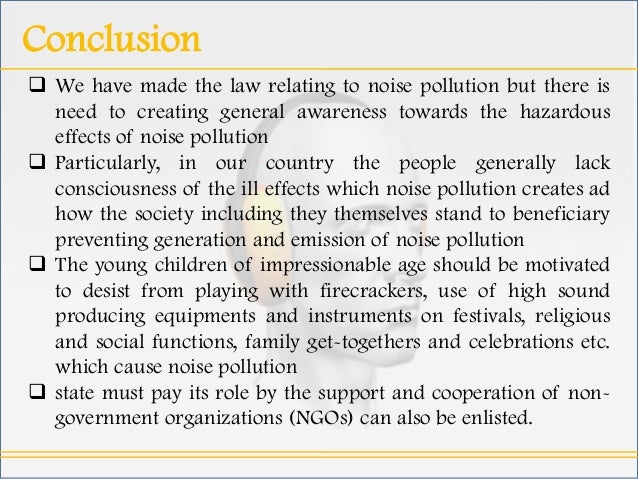 Conclusion

❑ We have made the law relating to noise pollution but there is need to creating general awareness towards the hazardous effects of noise pollution

❑ Particularly, in our country the people generally lack consciousness of the ill effects which noise pollution creates ad how the society including they themselves stand to beneficiary preventing generation and emission of noise pollution

❑ The young children of impressionable age should be motivated to desist from playing with firecrackers, use of high sound producing equipments and instruments on festivals, religious and social functions, family get-togethers and celebrations etc. which cause noise pollution

❑ state must pay its role by the support and cooperation of non-government organizations (NGOs) can also be enlisted.